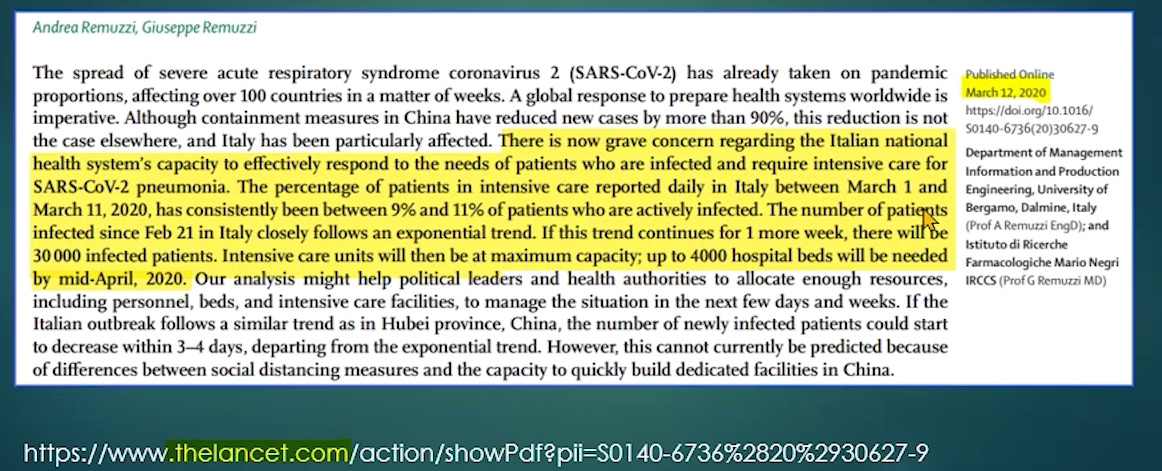 Andrea Remuzzi, Giuseppe Remuzzi

The spread of severe acute respiratory syndrome coronavirus 2 (SARS-CoV-2) has already taken on pandemic proportions, affecting over 100 countries in a matter of weeks. A global response to prepare health systems worldwide is imperative. Although containment measures in China have reduced new cases by more than 90%, this reduction is not the case elsewhere, and Italy has been particularly affected. There is now grave concern regarding the Italian national health system's capacity to effectively respond to the needs of patients who are infected and require intensive care for SARS-CoV-2 pneumonia. The percentage of patients in intensive care reported daily in Italy between March 1 and March 11, 2020, has consistently been between 9% and 11% of patients who are actively infected. The number of patients infected since Feb 21 in Italy closely follows an exponential trend. If this trend continues for 1 more week, there will be 30 000 infected patients. Intensive care units will then be at maximum capacity; up to 4000 hospital beds will be needed by mid-April, 2020. Our analysis might help political leaders and health authorities to allocate enough resources, including personnel, beds, and intensive care facilities, to manage the situation in the next few days and weeks. If the Italian outbreak follows a similar trend as in Hubei province, China, the number of newly infected patients could start to decrease within 3–4 days, departing from the exponential trend. However, this cannot currently be predicted because of differences between social distancing measures and the capacity to quickly build dedicated facilities in China.

Published Online
March 12, 2020
https://doi.org/10.1016/S0140-6736(20)30627-9

Department of Management Information and Production Engineering, University of Bergamo, Dalmine, Italy (Prof A Remuzzi EngD); and Istituto di Ricerche Farmacologiche Mario Negri IRCCS (Prof G Remuzzi MD)

https://www.thelancet.com/action/showPdf?pii=S0140-6736%2820%2930627-9